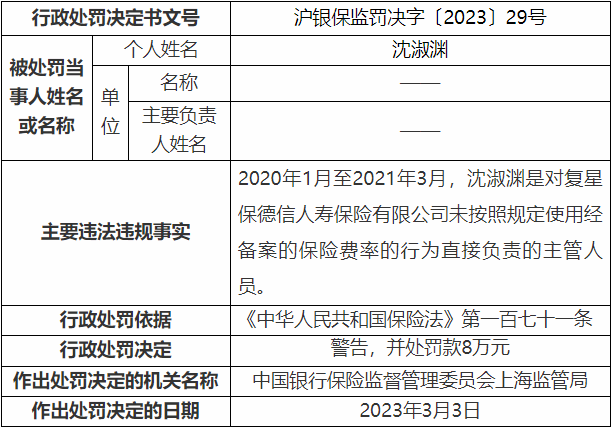 | 行政处罚决定书文号 | | | 沪银保监罚决字〔2023〕29号 |
|---|---|---|---|
| 被处罚当事人姓名或名称 | 个人姓名 | | 沈淑渊 |
| | 单位 | 名称 | —— |
| | | 主要负责人姓名 | —— |
| 主要违法违规事实 | | | 2020年1月至2021年3月，沈淑渊是对复星保德信人寿保险有限公司未按照规定使用经备案的保险费率的行为直接负责的主管人员。 |
| 行政处罚依据 | | | 《中华人民共和国保险法》第一百七十一条 |
| 行政处罚决定 | | | 警告，并处罚款8万元 |
| 作出处罚决定的机关名称 | | | 中国银行保险监督管理委员会上海监管局 |
| 作出处罚决定的日期 | | | 2023年3月3日 |